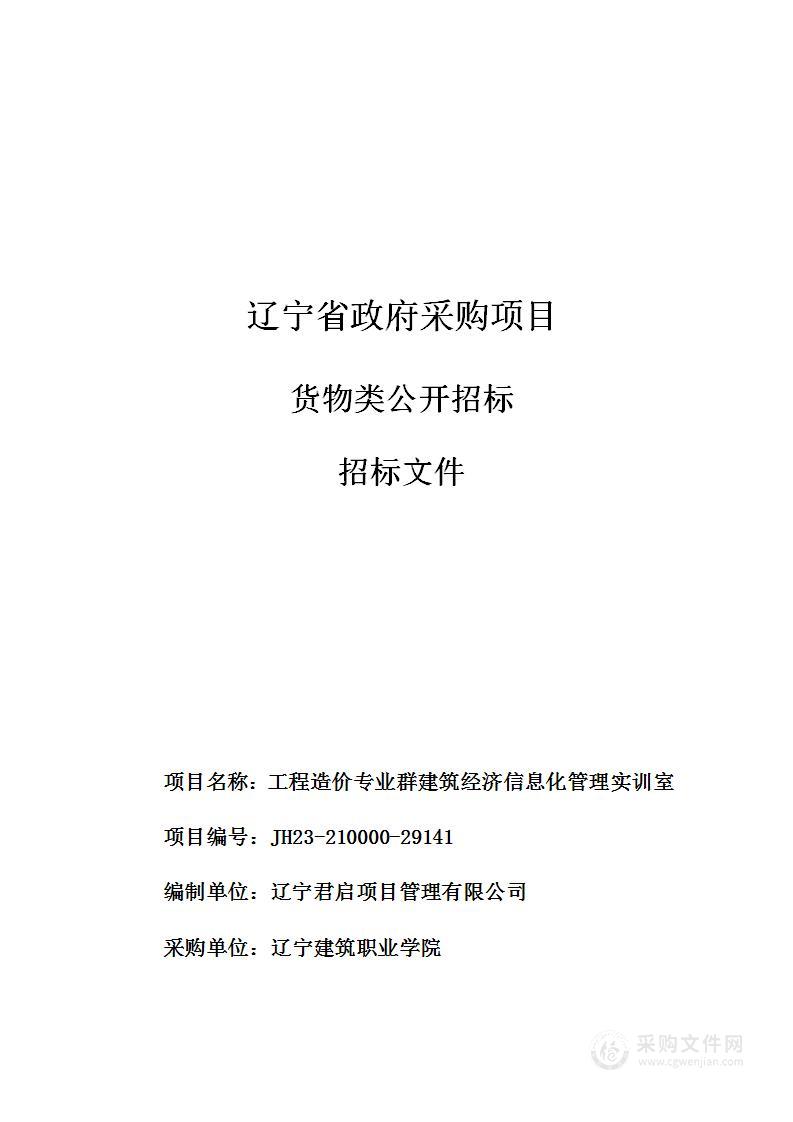 辽宁省政府采购项目

货物类公开招标

招标文件

项目名称：工程造价专业群建筑经济信息化管理实训室

项目编号：JH23-210000-29141

编制单位：辽宁君启项目管理有限公司

采购单位：辽宁建筑职业学院

采购文件网
www.cgwenjian.com